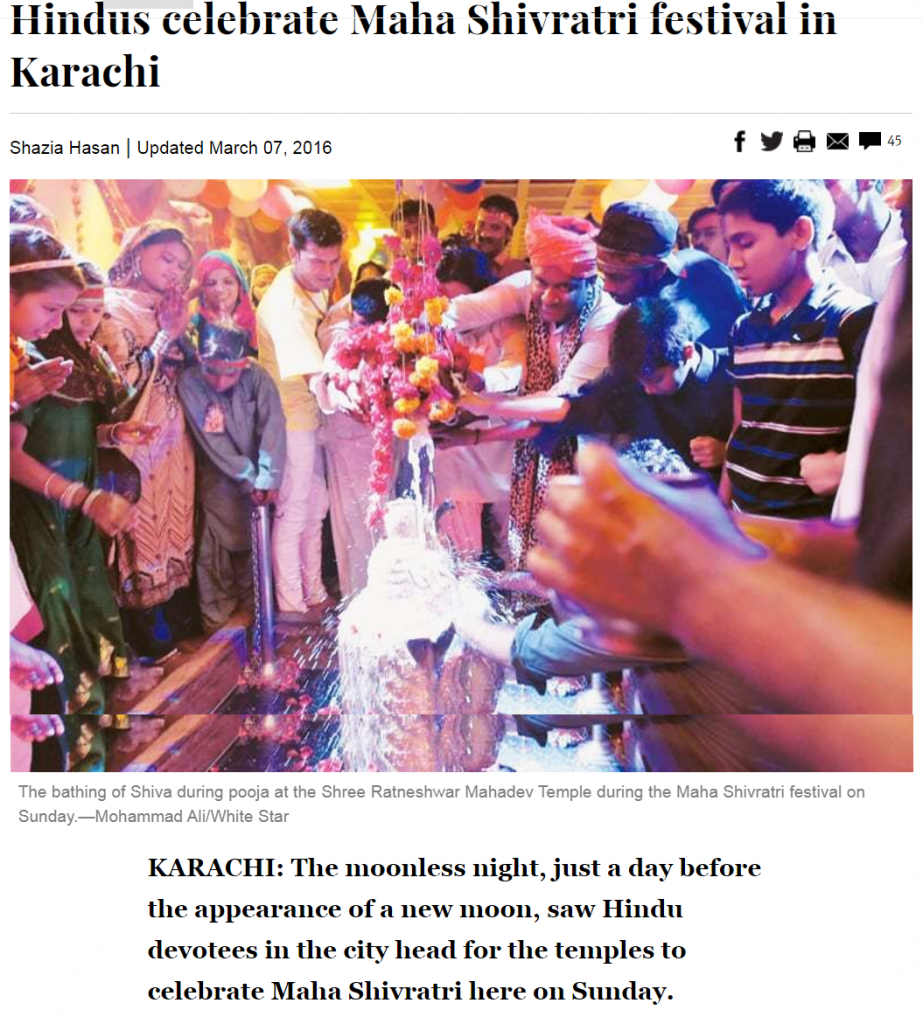 Hindus celebrate Maha Shivratri festival in Karachi

Shazia Hasan | Updated March 07, 2016

45

The bathing of Shiva during pooja at the Shree Ratneshwar Mahadev Temple during the Maha Shivratri festival on Sunday.—Mohammad Ali/White Star

KARACHI: The moonless night, just a day before the appearance of a new moon, saw Hindu devotees in the city head for the temples to celebrate Maha Shivratri here on Sunday.